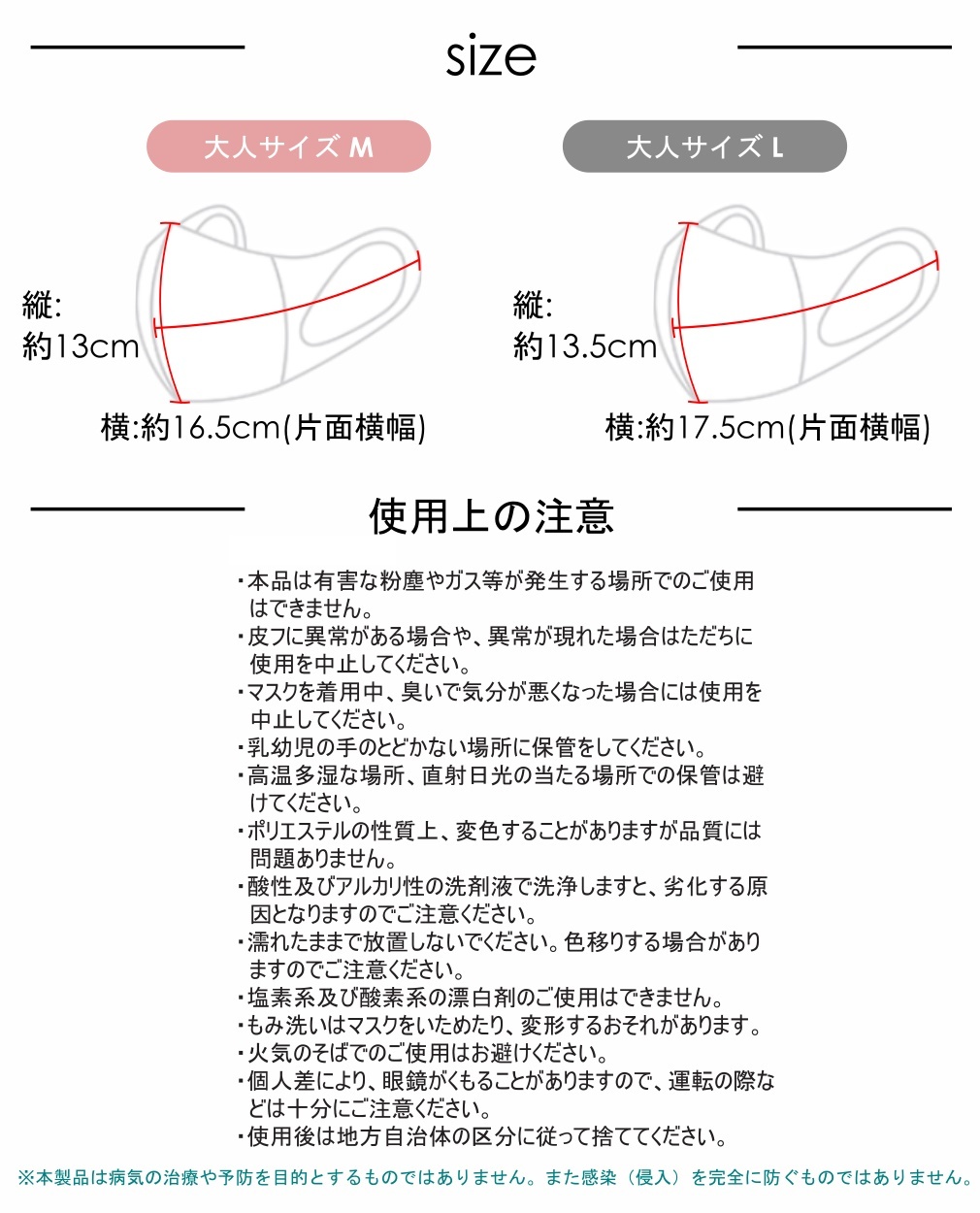 size

大人サイズ M

縦:
約13cm

横:約16.5cm(片面横幅)

大人サイズ L

縦:
約13.5cm

横:約17.5cm(片面横幅)

使用上の注意

・本品は有害な粉塵やガス等が発生する場所でのご使用はできません。
・皮フに異常がある場合や、異常が現れた場合はただちに使用を中止してください。
・マスクを着用中、臭いで気分が悪くなった場合には使用を中止してください。
・乳幼児の手のとどかない場所に保管をしてください。
・高温多湿な場所、直射日光の当たる場所での保管は避けてください。
・ポリエステルの性質上、変色することがありますが品質には問題ありません。
・酸性及びアルカリ性の洗剤液で洗浄しますと、劣化する原因となりますのでご注意ください。
・濡れたままで放置しないでください。色移りする場合がありますのでご注意ください。
・塩素系及び酸素系の漂白剤のご使用はできません。
・もみ洗いはマスクをいためたり、変形するおそれがあります。
・火気のそばでのご使用はお避けください。
・個人差により、眼鏡がくもることがありますので、運転の際などは十分にご注意ください。
・使用後は地方自治体の区分に従って捨ててください。

※本製品は病気の治療や予防を目的とするものではありません。また感染（侵入）を完全に防ぐものではありません。